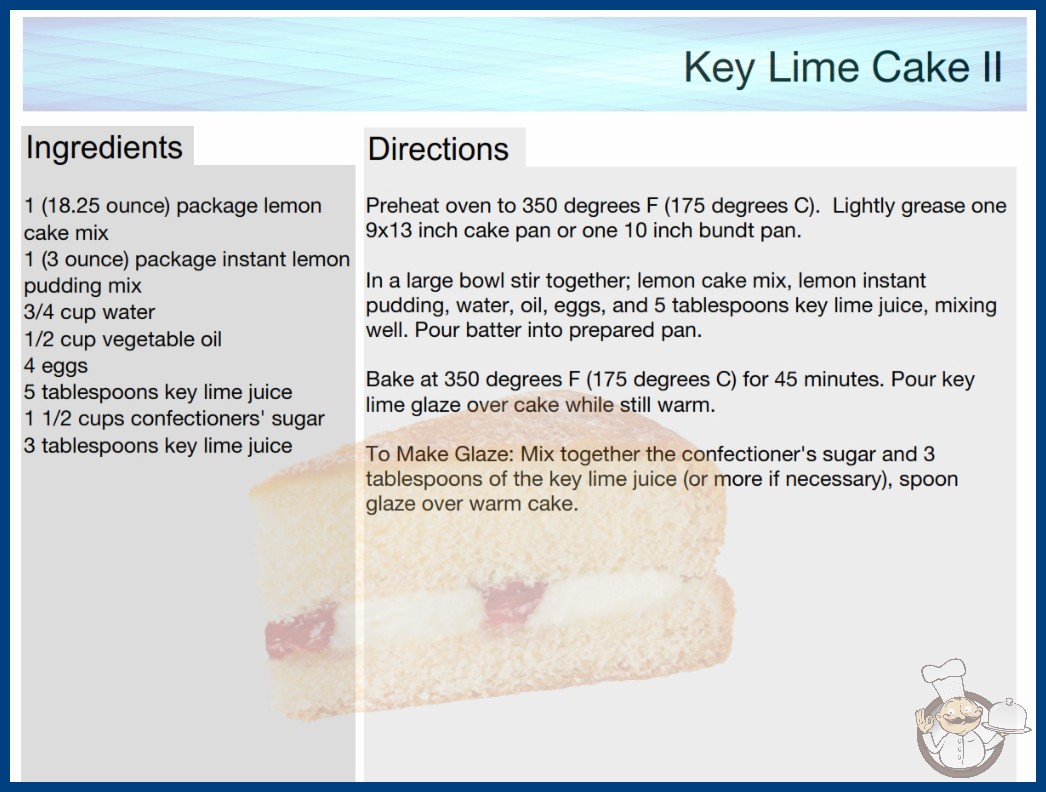 Key Lime Cake II

Ingredients

1 (18.25 ounce) package lemon cake mix
1 (3 ounce) package instant lemon pudding mix
3/4 cup water
1/2 cup vegetable oil
4 eggs
5 tablespoons key lime juice
1 1/2 cups confectioners' sugar
3 tablespoons key lime juice

Directions

Preheat oven to 350 degrees F (175 degrees C). Lightly grease one 9x13 inch cake pan or one 10 inch bundt pan.

In a large bowl stir together; lemon cake mix, lemon instant pudding, water, oil, eggs, and 5 tablespoons key lime juice, mixing well. Pour batter into prepared pan.

Bake at 350 degrees F (175 degrees C) for 45 minutes. Pour key lime glaze over cake while still warm.

To Make Glaze: Mix together the confectioner's sugar and 3 tablespoons of the key lime juice (or more if necessary), spoon glaze over warm cake.